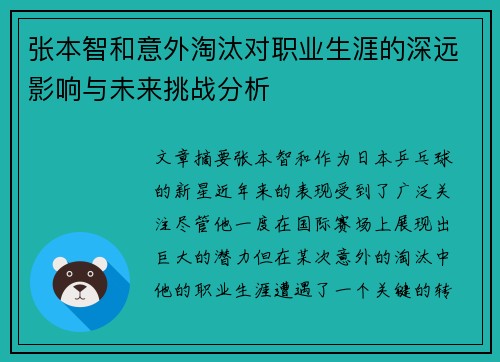 张本智和意外淘汰对职业生涯的深远影响与未来挑战分析

文章摘要张本智和作为日本乒乓球的新星近年来的表现受到了广泛关注尽管他一度在国际赛场上展现出巨大的潜力但在某次意外的淘汰中他的职业生涯遭遇了一个关键的转